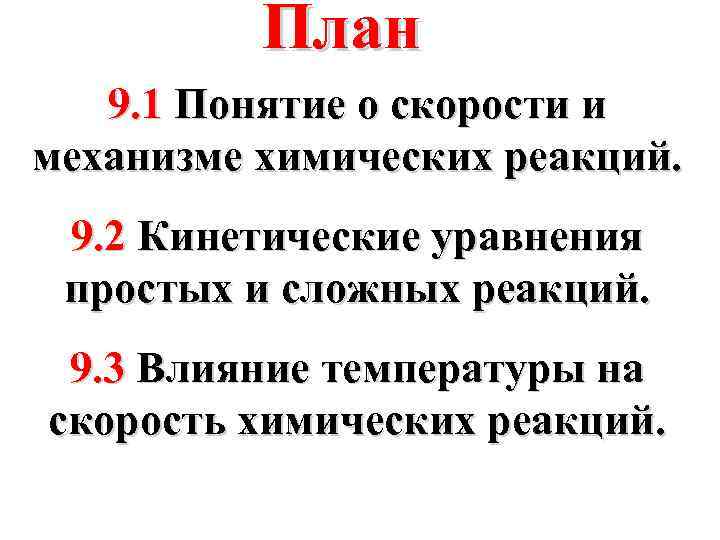 План

9.1 Понятие о скорости и механизме химических реакций.

9.2 Кинетические уравнения простых и сложных реакций.

9.3 Влияние температуры на скорость химических реакций.